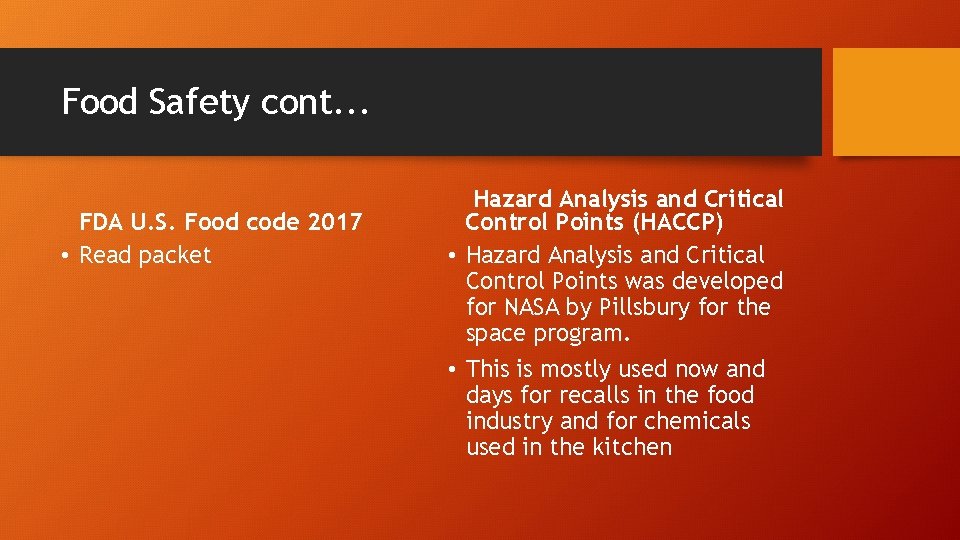 Food Safety cont...

FDA U.S. Food code 2017

• Read packet

Hazard Analysis and Critical Control Points (HACCP)

• Hazard Analysis and Critical Control Points was developed for NASA by Pillsbury for the space program.

• This is mostly used now and days for recalls in the food industry and for chemicals used in the kitchen